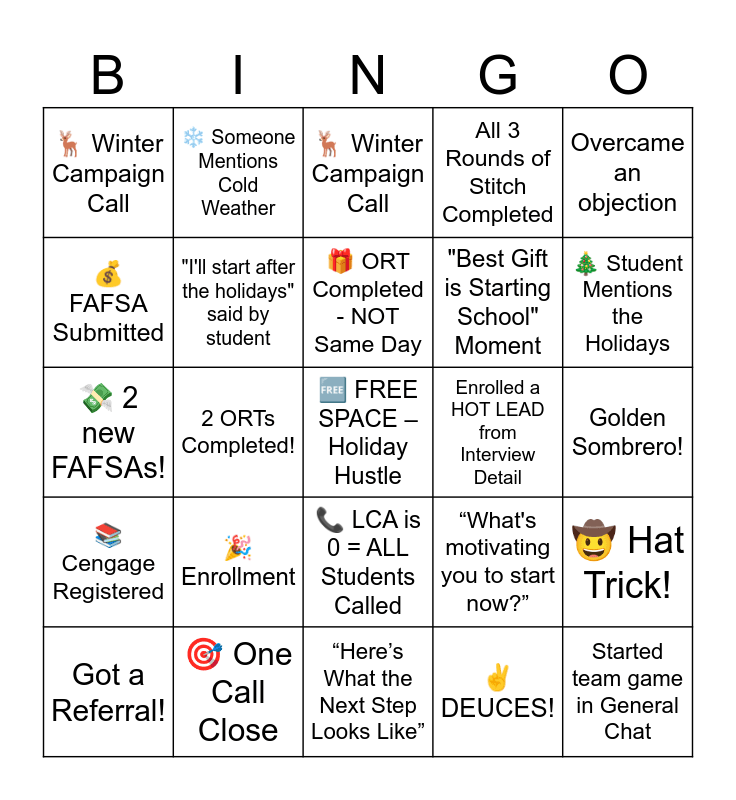 | B | I | N | G | O |
|---|---|---|---|---|
| 🦌 Winter Campaign Call | ❄️ Someone Mentions Cold Weather | 🦌 Winter Campaign Call | All 3 Rounds of Stitch Completed | Overcame an objection |
| 💰 FAFSA Submitted | "I'll start after the holidays" said by student | 🎁 ORT Completed - NOT Same Day | "Best Gift is Starting School" Moment | 🎄 Student Mentions the Holidays |
| 💸 2 new FAFSAs! | 2 ORTs Completed! | 🆓 FREE SPACE – Holiday Hustle | Enrolled a HOT LEAD from Interview Detail | Golden Sombrero! |
| 📚 Cengage Registered | 🎉 Enrollment | 📞 LCA is 0 = ALL Students Called | "What's motivating you to start now?" | 🤠 Hat Trick! |
| Got a Referral! | 🎯 One Call Close | "Here's What the Next Step Looks Like" | ✌️ DEUCES! | Started team game in General Chat |